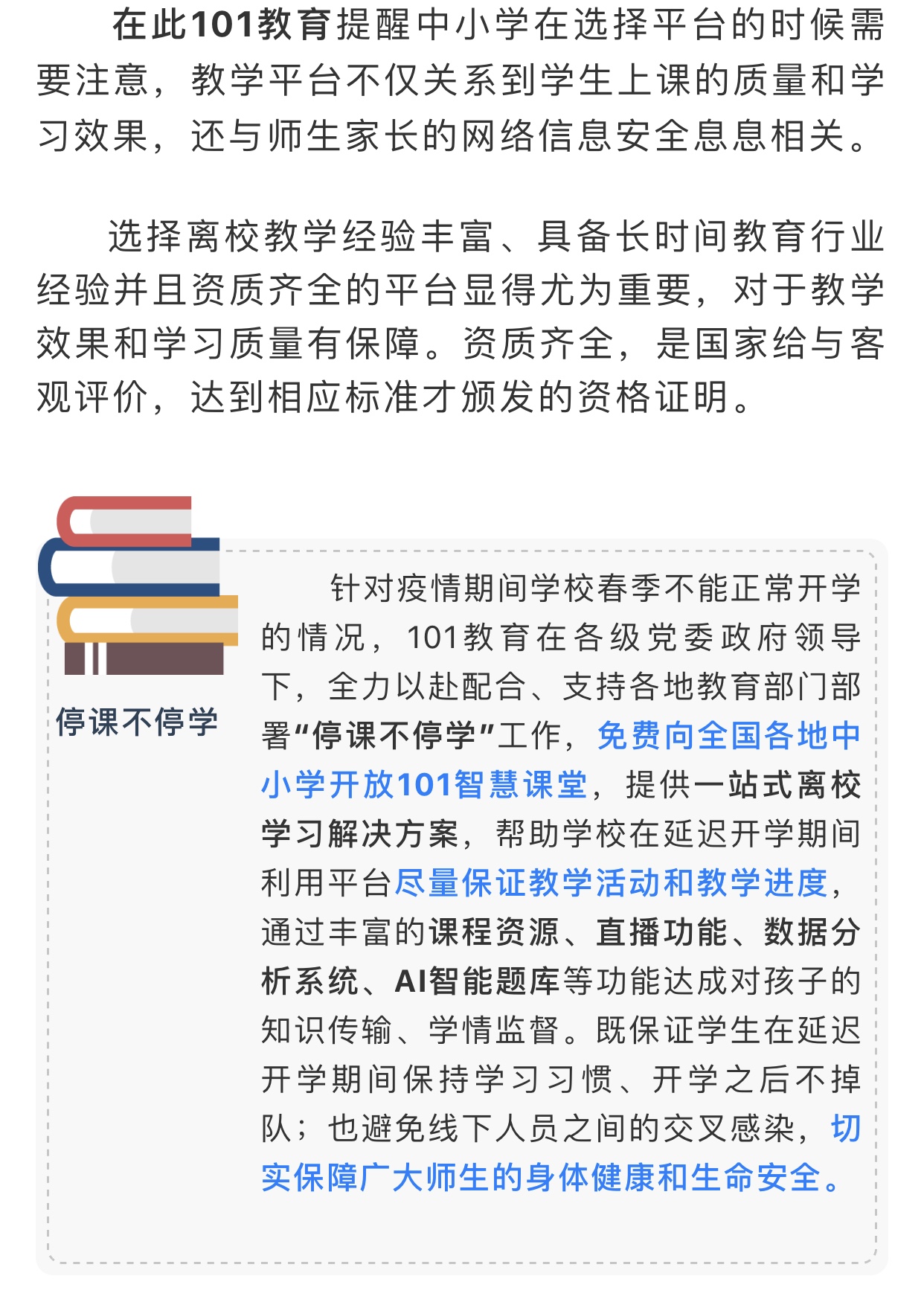 在此101教育提醒中小学在选择平台的时候需要注意，教学平台不仅关系到学生上课的质量和学习效果，还与师生家长的网络信息安全息息相关。

选择离校教学经验丰富、具备长时间教育行业经验并且资质齐全的平台显得尤为重要，对于教学效果和学习质量有保障。资质齐全，是国家给与客观评价，达到相应标准才颁发的资格证明。

停课不停学

针对疫情期间学校春季不能正常开学的情况，101教育在各级党委政府领导下，全力以赴配合、支持各地教育部门部署“停课不停学”工作，免费向全国各地中小学开放101智慧课堂，提供一站式离校学习解决方案，帮助学校在延迟开学期间利用平台尽量保证教学活动和教学进度，通过丰富的课程资源、直播功能、数据分析系统、AI智能题库等功能达成对孩子的知识传输、学情监督。既保证学生在延迟开学期间保持学习习惯、开学之后不掉队；也避免线下人员之间的交叉感染，切实保障广大师生的身体健康和生命安全。